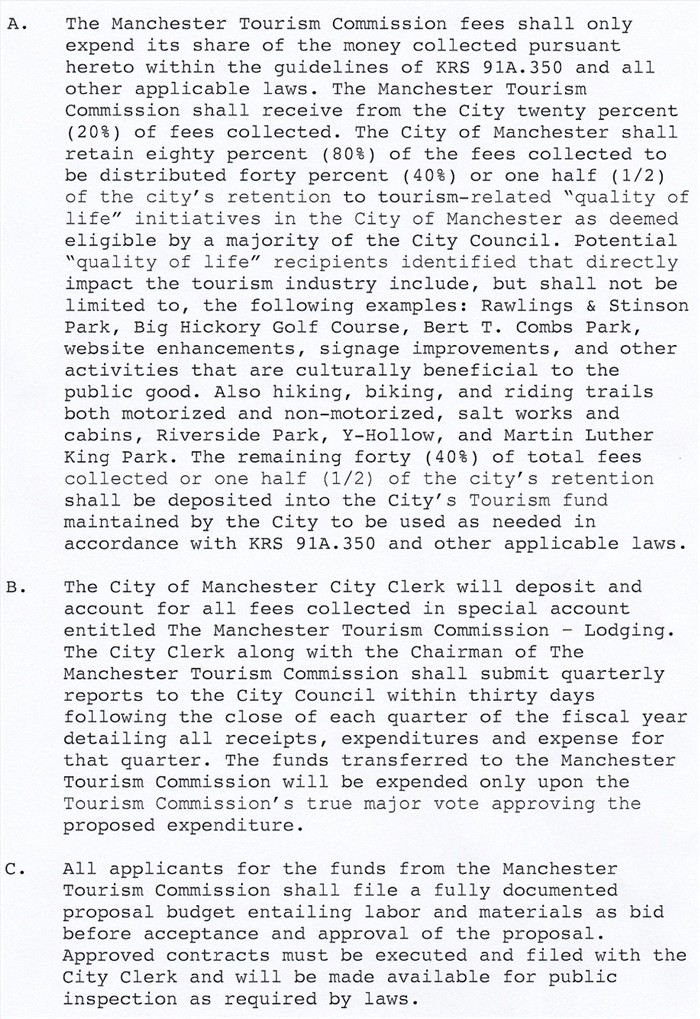 A. The Manchester Tourism Commission fees shall only expend its share of the money collected pursuant hereto within the guidelines of KRS 91A.350 and all other applicable laws. The Manchester Tourism Commission shall receive from the City twenty percent (20%) of fees collected. The City of Manchester shall retain eighty percent (80%) of the fees collected to be distributed forty percent (40%) or one half (1/2) of the city's retention to tourism-related "quality of life" initiatives in the City of Manchester as deemed eligible by a majority of the City Council. Potential "quality of life" recipients identified that directly impact the tourism industry include, but shall not be limited to, the following examples: Rawlings & Stinson Park, Big Hickory Golf Course, Bert T. Combs Park, website enhancements, signage improvements, and other activities that are culturally beneficial to the public good. Also hiking, biking, and riding trails both motorized and non-motorized, salt works and cabins, Riverside Park, Y-Hollow, and Martin Luther King Park. The remaining forty (40%) of total fees collected or one half (1/2) of the city's retention shall be deposited into the City's Tourism fund maintained by the City to be used as needed in accordance with KRS 91A.350 and other applicable laws.

B. The City of Manchester City Clerk will deposit and account for all fees collected in special account entitled The Manchester Tourism Commission - Lodging. The City Clerk along with the Chairman of The Manchester Tourism Commission shall submit quarterly reports to the City Council within thirty days following the close of each quarter of the fiscal year detailing all receipts, expenditures and expense for that quarter. The funds transferred to the Manchester Tourism Commission will be expended only upon the Tourism Commission's true major vote approving the proposed expenditure.

C. All applicants for the funds from the Manchester Tourism Commission shall file a fully documented proposal budget entailing labor and materials as bid before acceptance and approval of the proposal. Approved contracts must be executed and filed with the City Clerk and will be made available for public inspection as required by laws.